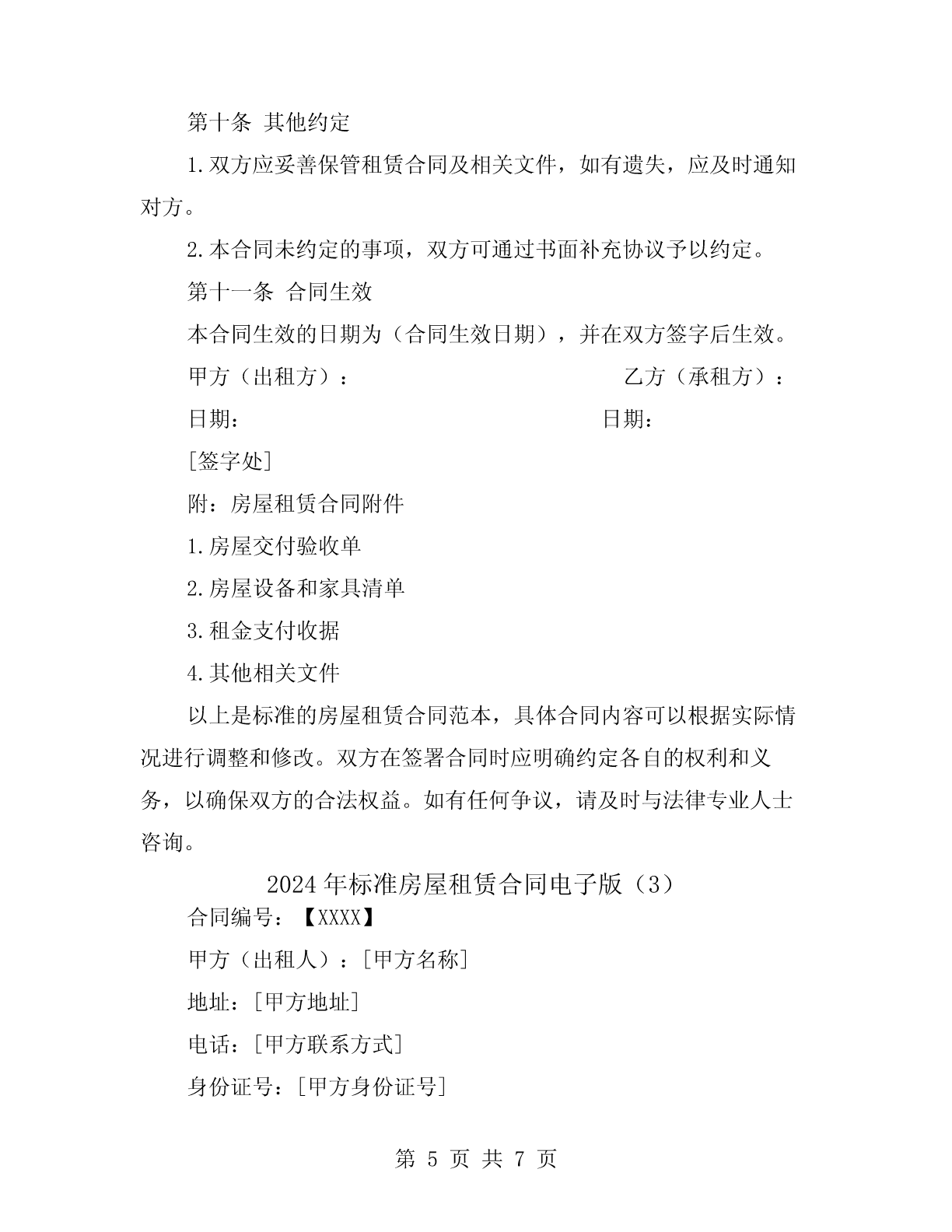 第十条 其他约定

1.双方应妥善保管租赁合同及相关文件，如有遗失，应及时通知对方。

2.本合同未约定的事项，双方可通过书面补充协议予以约定。

第十一条 合同生效

本合同生效的日期为（合同生效日期），并在双方签字后生效。

甲方（出租方）：

乙方（承租方）：

日期：

日期：

[签字处]

附：房屋租赁合同附件

1.房屋交付验收单

2.房屋设备和家具清单

3.租金支付收据

4.其他相关文件

以上是标准的房屋租赁合同范本，具体合同内容可以根据实际情况进行调整和修改。双方在签署合同时应明确约定各自的权利和义务，以确保双方的合法权益。如有任何争议，请及时与法律专业人士咨询。

2024年标准房屋租赁合同电子版（3）

合同编号：【XXXX】

甲方（出租人）：[甲方名称]

地址：[甲方地址]

电话：[甲方联系方式]

身份证号：[甲方身份证号]

第 5 页 共 7 页